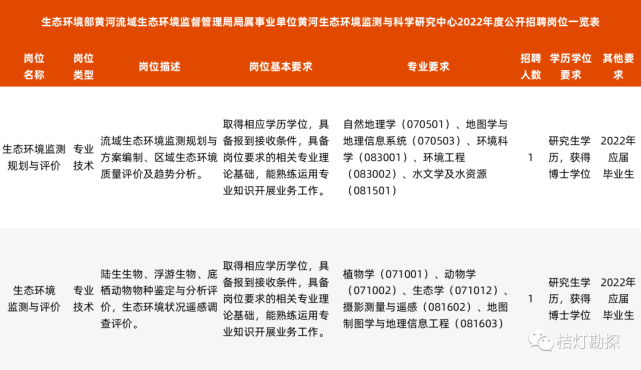 生态环境部黄河流域生态环境监督管理局局属事业单位黄河生态环境监测与科学研究中心2022年度公开招聘岗位一览表

| 岗位名称 | 岗位类型 | 岗位描述 | 岗位基本要求 | 专业要求 | 招聘人数 | 学历学位要求 | 其他要求 |
|---|---|---|---|---|---|---|---|
| 生态环境监测规划与评价 | 专业技术 | 流域生态环境监测规划与方案编制、区域生态环境质量评价及趋势分析。 | 取得相应学历学位，具备报到接收条件，具备岗位要求的相关专业理论基础，能熟练运用专业知识开展业务工作。 | 自然地理学（070501）、地图学与地理信息系统（070503）、环境科学（083001）、环境工程（083002）、水文学及水资源（081501） | 1 | 研究生学历，获得博士学位 | 2022年应届毕业生 |
| 生态环境监测与评价 | 专业技术 | 陆生生物、浮游生物、底栖动物物种鉴定与分析评价，生态环境状况遥感调查评价。 | 取得相应学历学位，具备报到接收条件，具备岗位要求的相关专业理论基础，能熟练运用专业知识开展业务工作。 | 植物学（071001）、动物学（071002）、生态学（071012）、摄影测量与遥感（081602）、地图制图学与地理信息工程（081603） | 1 | 研究生学历，获得博士学位 | 2022年应届毕业生 |

桔灯勘探